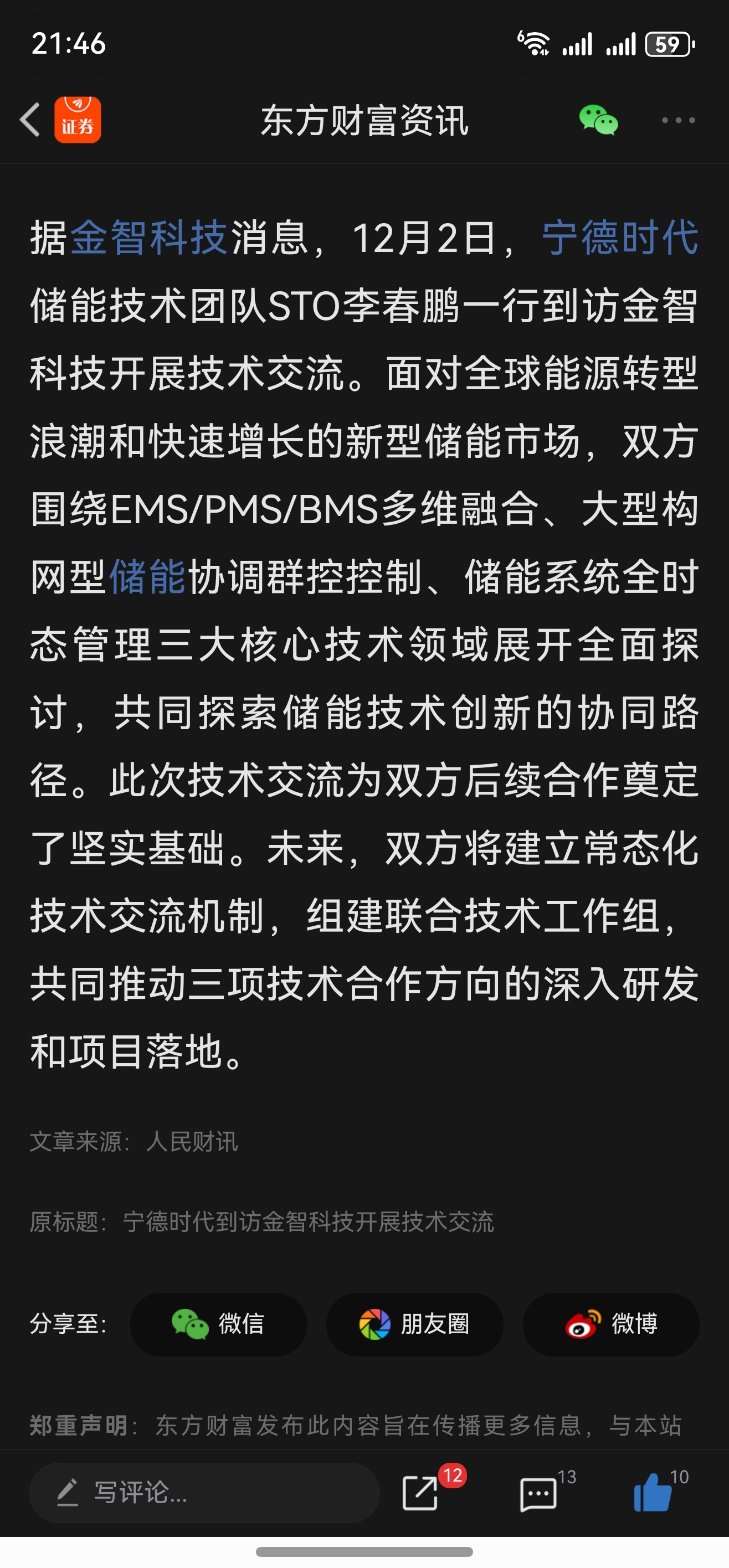 21:46

59

证券

东方财富资讯

据金智科技消息，12月2日，宁德时代储能技术团队STO李春鹏一行到访金智科技开展技术交流。面对全球能源转型浪潮和快速增长的新型储能市场，双方围绕EMS/PMS/BMS多维融合、大型构网型储能协调群控控制、储能系统全时态管理三大核心技术领域展开全面探讨，共同探索储能技术创新的协同路径。此次技术交流为双方后续合作奠定了坚实基础。未来，双方将建立常态化技术交流机制，组建联合技术工作组，共同推动三项技术合作方向的深入研发和项目落地。

文章来源：人民财讯

原标题：宁德时代到访金智科技开展技术交流

分享至：

微信

朋友圈

微博

郑重声明：东方财富发布此内容旨在传播更多信息，与本站

写评论...

12

13

10